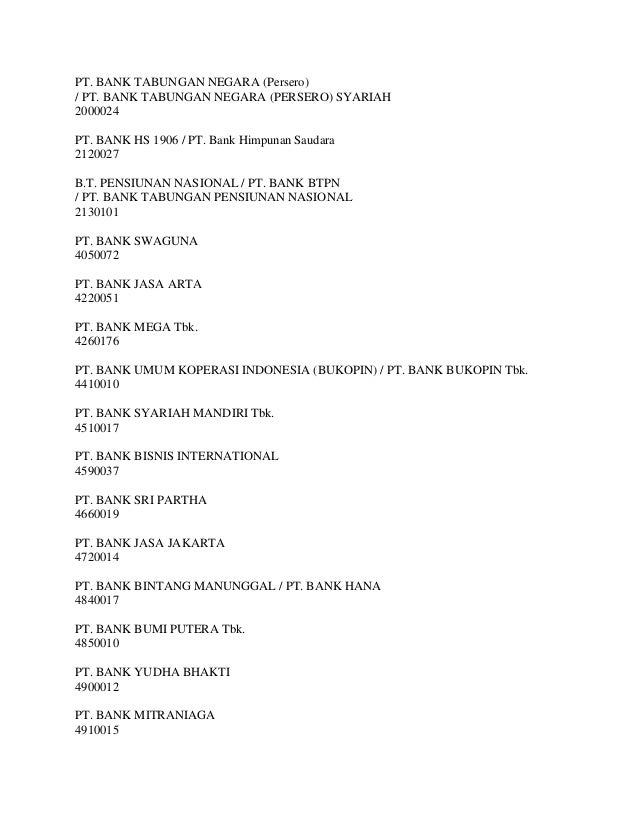 PT. BANK TABUNGAN NEGARA (Persero)
/ PT. BANK TABUNGAN NEGARA (PERSERO) SYARIAH
2000024

PT. BANK HS 1906 / PT. Bank Himpunan Saudara
2120027

B.T. PENSIUNAN NASIONAL / PT. BANK BTPN
/ PT. BANK TABUNGAN PENSIUNAN NASIONAL
2130101

PT. BANK SWAGUNA
4050072

PT. BANK JASA ARTA
4220051

PT. BANK MEGA Tbk.
4260176

PT. BANK UMUM KOPERASI INDONESIA (BUKOPIN) / PT. BANK BUKOPIN Tbk.
4410010

PT. BANK SYARIAH MANDIRI Tbk.
4510017

PT. BANK BISNIS INTERNATIONAL
4590037

PT. BANK SRI PARTHA
4660019

PT. BANK JASA JAKARTA
4720014

PT. BANK BINTANG MANUNGGAL / PT. BANK HANA
4840017

PT. BANK BUMI PUTERA Tbk.
4850010

PT. BANK YUDHA BHAKTI
4900012

PT. BANK MITRANIAGA
4910015